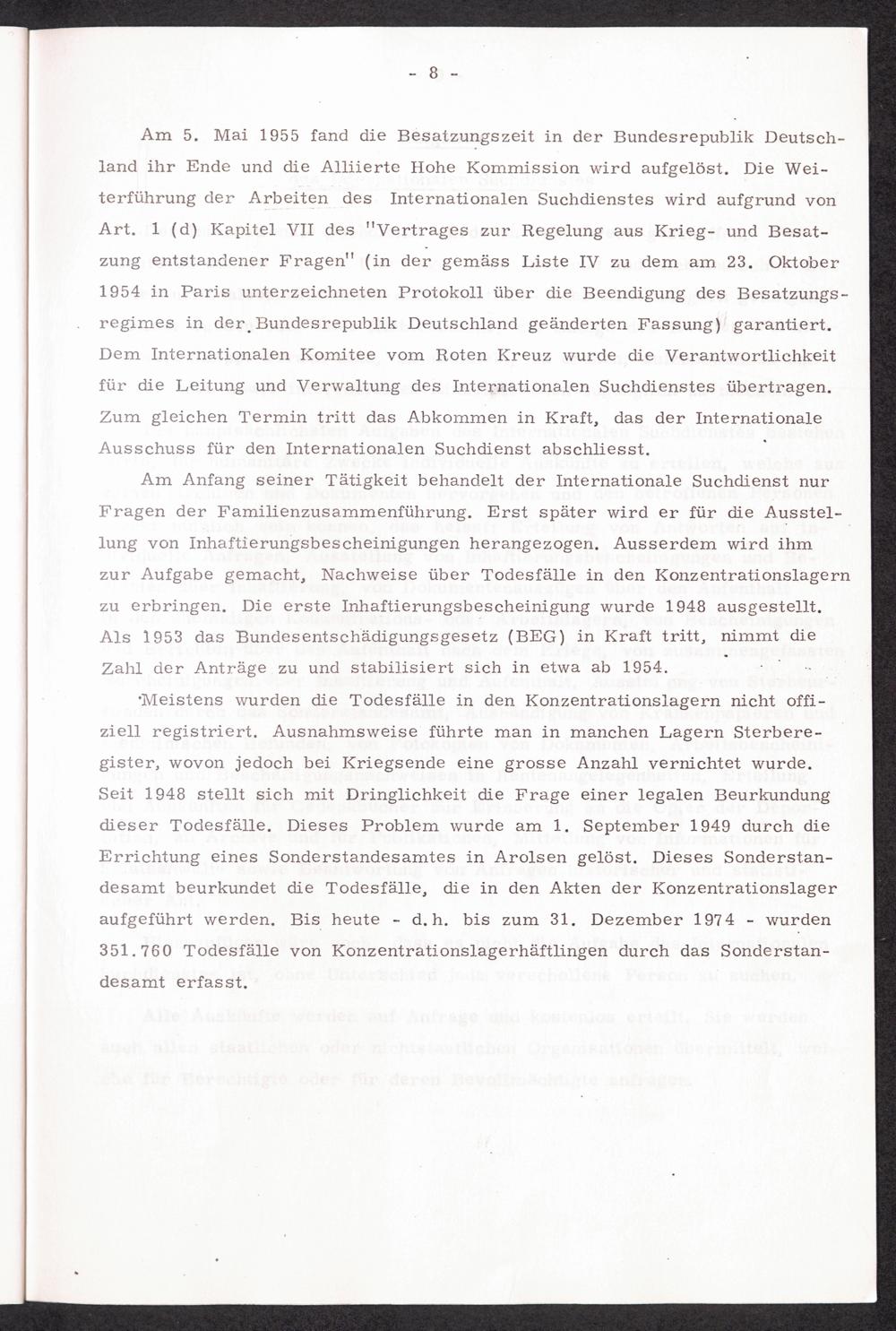 - 8 -

Am 5. Mai 1955 fand die Besatzungszeit in der Bundesrepublik Deutschland ihr Ende und die Alliierte Hohe Kommission wird aufgelöst. Die Weiterführung der Arbeiten des Internationalen Suchdienstes wird aufgrund von Art. 1 (d) Kapitel VII des "Vertrages zur Regelung aus Krieg- und Besatzung entstandener Fragen" (in der gemäss Liste IV zu dem am 23. Oktober 1954 in Paris unterzeichneten Protokoll über die Beendigung des Besatzungsregimes in der Bundesrepublik Deutschland geänderten Fassung) garantiert. Dem Internationalen Komitee vom Roten Kreuz wurde die Verantwortlichkeit für die Leitung und Verwaltung des Internationalen Suchdienstes übertragen. Zum gleichen Termin tritt das Abkommen in Kraft, das der Internationale Ausschuss für den Internationalen Suchdienst abschliesst.

Am Anfang seiner Tätigkeit behandelt der Internationale Suchdienst nur Fragen der Familienzusammenführung. Erst später wird er für die Ausstellung von Inhaftierungsbescheinigungen herangezogen. Ausserdem wird ihm zur Aufgabe gemacht, Nachweise über Todesfälle in den Konzentrationslagern zu erbringen. Die erste Inhaftierungsbescheinigung wurde 1948 ausgestellt. Als 1953 das Bundesentschädigungsgesetz (BEG) in Kraft tritt, nimmt die Zahl der Anträge zu und stabilisiert sich in etwa ab 1954.

Meistens wurden die Todesfälle in den Konzentrationslagern nicht offiziell registriert. Ausnahmsweise führte man in manchen Lagern Sterberegister, wovon jedoch bei Kriegsende eine grosse Anzahl vernichtet wurde. Seit 1948 stellt sich mit Dringlichkeit die Frage einer legalen Beurkundung dieser Todesfälle. Dieses Problem wurde am 1. September 1949 durch die Errichtung eines Sonderstandesamtes in Arolsen gelöst. Dieses Sonderstandesamt beurkundet die Todesfälle, die in den Akten der Konzentrationslager aufgeführt werden. Bis heute - d.h. bis zum 31. Dezember 1974 - wurden 351.760 Todesfälle von Konzentrationslagerhäftlingen durch das Sonderstandesamt erfasst.